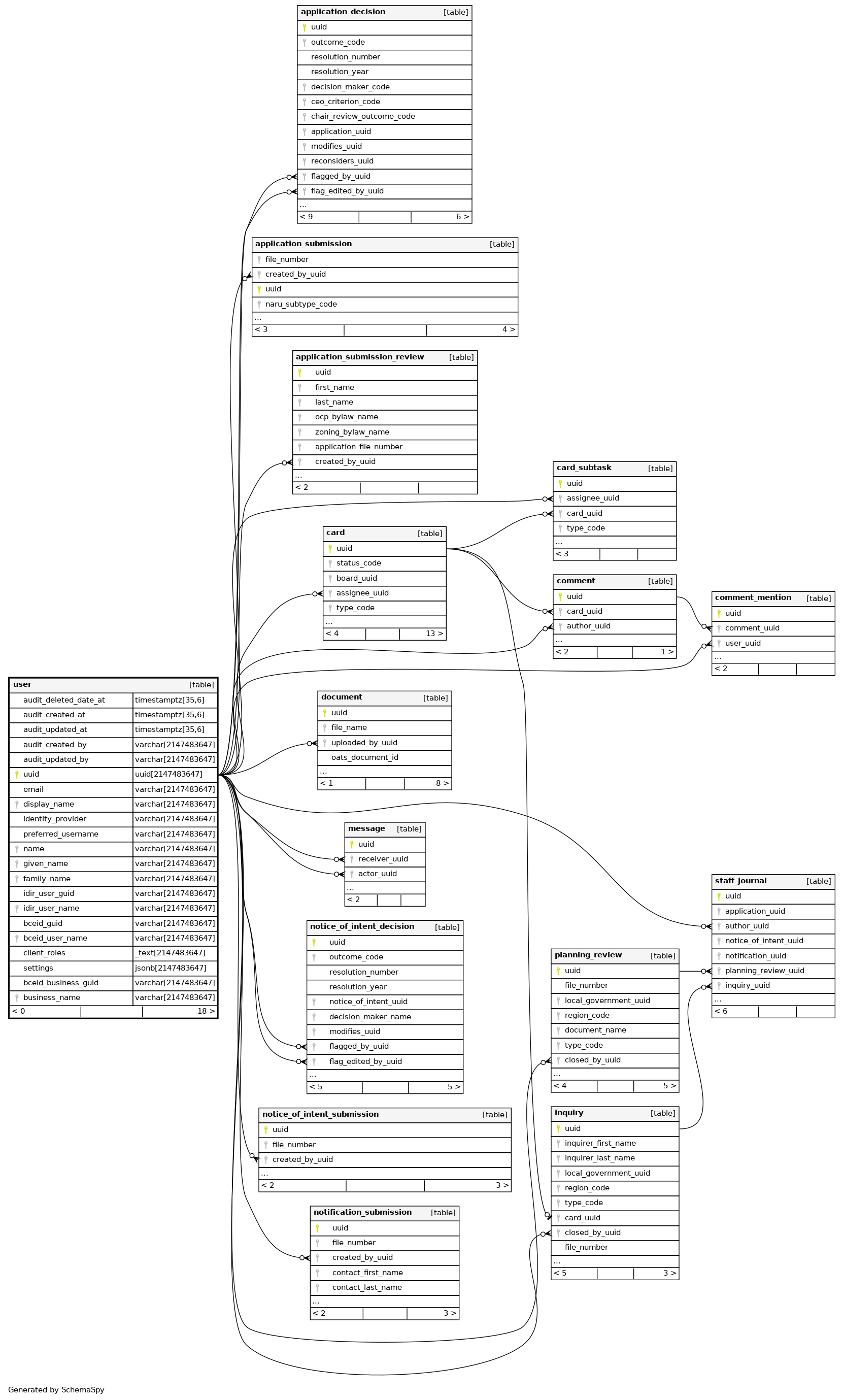 application_decision [table]
uuid
outcome_code
resolution_number
resolution_year
decision_maker_code
ceo_criterion_code
chair_review_outcome_code
application_uuid
modifies_uuid
reconsiders_uuid
flagged_by_uuid
flag_edited_by_uuid
...
< 9 6 >

application_submission [table]
file_number
created_by_uuid
uuid
naru_subtype_code
...
< 3 4 >

application_submission_review [table]
uuid
first_name
last_name
ocp_bylaw_name
zoning_bylaw_name
application_file_number
created_by_uuid
...
< 2

card_subtask [table]
uuid
assignee_uuid
card_uuid
type_code
...
< 3

card [table]
uuid
status_code
board_uuid
assignee_uuid
type_code
...
< 4 13 >

comment [table]
uuid
card_uuid
author_uuid
...
< 2 1 >

comment_mention [table]
uuid
comment_uuid
user_uuid
...
< 2

user [table]
| | |
|---|---|
| audit_deleted_date_at | timestamptz[35,6] |
| audit_created_at | timestamptz[35,6] |
| audit_updated_at | timestamptz[35,6] |
| audit_created_by | varchar[2147483647] |
| audit_updated_by | varchar[2147483647] |
| uuid | uuid[2147483647] |
| email | varchar[2147483647] |
| display_name | varchar[2147483647] |
| identity_provider | varchar[2147483647] |
| preferred_username | varchar[2147483647] |
| name | varchar[2147483647] |
| given_name | varchar[2147483647] |
| family_name | varchar[2147483647] |
| idir_user_guid | varchar[2147483647] |
| idir_user_name | varchar[2147483647] |
| bceid_guid | varchar[2147483647] |
| bceid_user_name | varchar[2147483647] |
| client_roles | _text[2147483647] |
| settings | jsonb[2147483647] |
| bceid_business_guid | varchar[2147483647] |
| business_name | varchar[2147483647] |
< 0 18 >

document [table]
uuid
file_name
uploaded_by_uuid
oats_document_id
...
< 1 8 >

message [table]
uuid
receiver_uuid
actor_uuid
...
< 2

staff_journal [table]
uuid
application_uuid
author_uuid
notice_of_intent_uuid
notification_uuid
planning_review_uuid
inquiry_uuid
...
< 6

notice_of_intent_decision [table]
uuid
outcome_code
resolution_number
resolution_year
notice_of_intent_uuid
decision_maker_name
modifies_uuid
flagged_by_uuid
flag_edited_by_uuid
...
< 5 5 >

planning_review [table]
uuid
file_number
local_government_uuid
region_code
document_name
type_code
closed_by_uuid
...
< 4 5 >

notice_of_intent_submission [table]
uuid
file_number
created_by_uuid
...
< 2 3 >

inquiry [table]
uuid
inquirer_first_name
inquirer_last_name
local_government_uuid
region_code
type_code
card_uuid
closed_by_uuid
file_number
...
< 5 3 >

notification_submission [table]
uuid
file_number
created_by_uuid
contact_first_name
contact_last_name
...
< 2 3 >

Generated by SchemaSpy